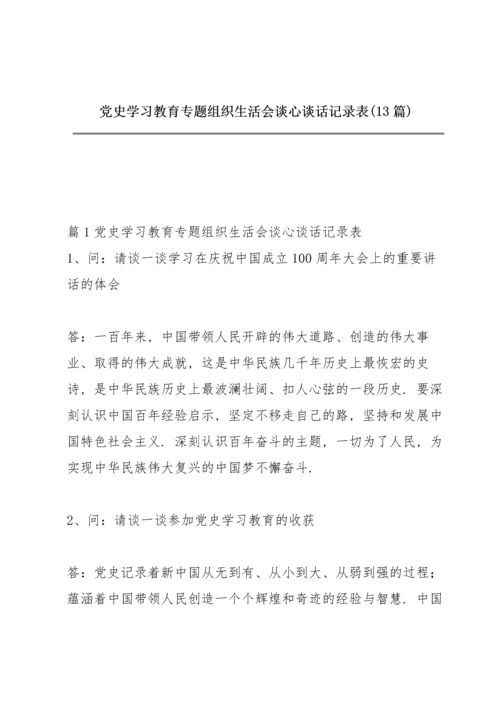 党史学习教育专题组织生活会谈心谈话记录表(13篇)

篇1党史学习教育专题组织生活会谈心谈话记录表
1、问：请谈一谈学习在庆祝中国成立100周年大会上的重要讲话的体会

答：一百年来，中国带领人民开辟的伟大道路、创造的伟大事业、取得的伟大成就，这是中华民族几千年历史上最恢宏的史诗，是中华民族历史上最波澜壮阔、扣人心弦的一段历史．要深刻认识中国百年经验启示，坚定不移走自己的路，坚持和发展中国特色社会主义．深刻认识百年奋斗的主题，一切为了人民，为实现中华民族伟大复兴的中国梦不懈奋斗．

2、问：请谈一谈参加党史学习教育的收获

答：党史记录着新中国从无到有、从小到大、从弱到强的过程；蕴涵着中国带领人民创造一个个辉煌和奇迹的经验与智慧．中国